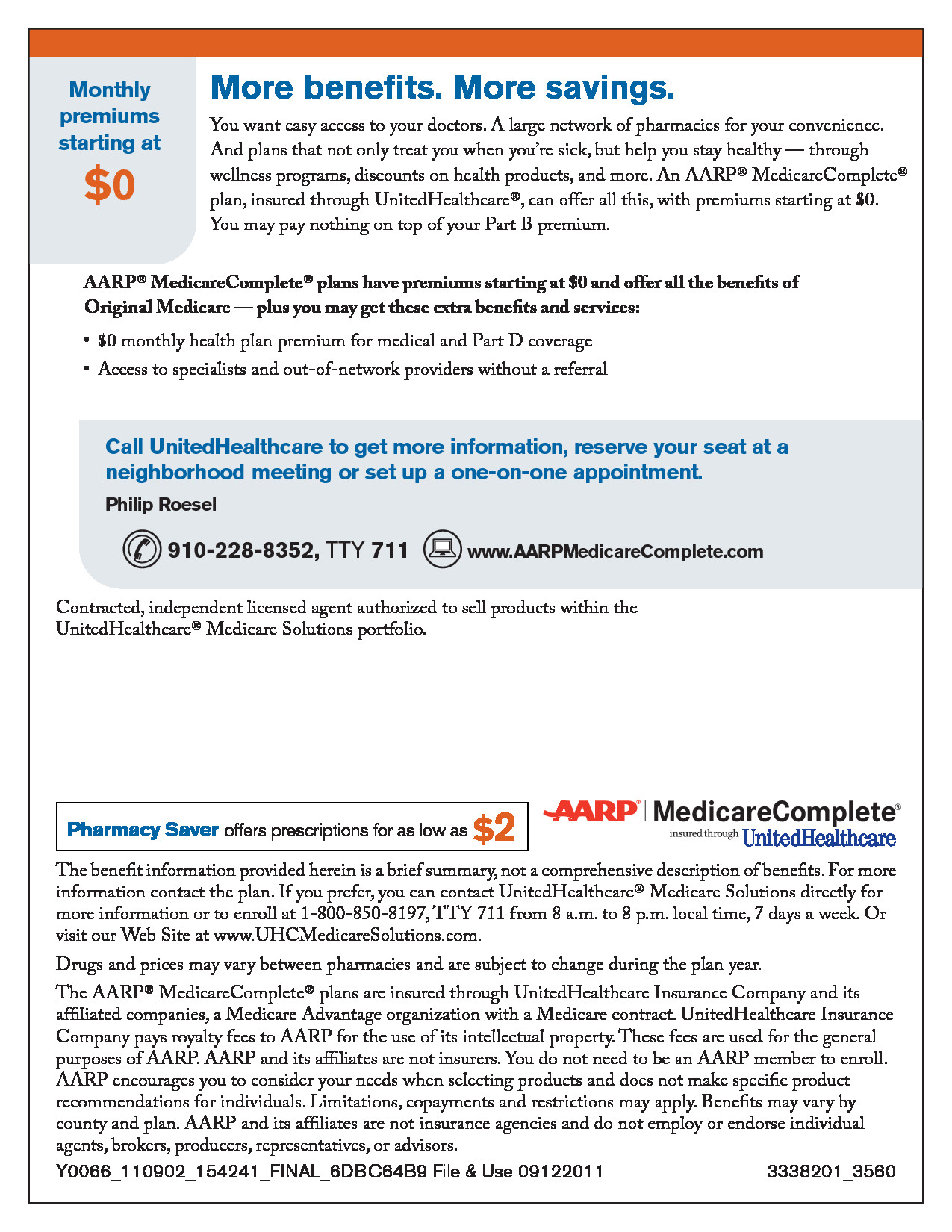 Monthly premiums starting at
$0

More benefits. More savings.

You want easy access to your doctors. A large network of pharmacies for your convenience. And plans that not only treat you when you're sick, but help you stay healthy — through wellness programs, discounts on health products, and more. An AARP® MedicareComplete® plan, insured through UnitedHealthcare®, can offer all this, with premiums starting at $0. You may pay nothing on top of your Part B premium.

AARP® MedicareComplete® plans have premiums starting at $0 and offer all the benefits of Original Medicare — plus you may get these extra benefits and services:

• $0 monthly health plan premium for medical and Part D coverage
• Access to specialists and out-of-network providers without a referral

Call UnitedHealthcare to get more information, reserve your seat at a neighborhood meeting or set up a one-on-one appointment.

Philip Roesel

910-228-8352, TTY 711 www.AARPMedicareComplete.com

Contracted, independent licensed agent authorized to sell products within the UnitedHealthcare® Medicare Solutions portfolio.

Pharmacy Saver offers prescriptions for as low as $2

AARP® | MedicareComplete®
insured through UnitedHealthcare

The benefit information provided herein is a brief summary, not a comprehensive description of benefits. For more information contact the plan. If you prefer, you can contact UnitedHealthcare® Medicare Solutions directly for more information or to enroll at 1-800-850-8197, TTY 711 from 8 a.m. to 8 p.m. local time, 7 days a week. Or visit our Web Site at www.UHCMedicareSolutions.com.

Drugs and prices may vary between pharmacies and are subject to change during the plan year.

The AARP® MedicareComplete® plans are insured through UnitedHealthcare Insurance Company and its affiliated companies, a Medicare Advantage organization with a Medicare contract. UnitedHealthcare Insurance Company pays royalty fees to AARP for the use of its intellectual property. These fees are used for the general purposes of AARP. AARP and its affiliates are not insurers. You do not need to be an AARP member to enroll. AARP encourages you to consider your needs when selecting products and does not make specific product recommendations for individuals. Limitations, copayments and restrictions may apply. Benefits may vary by county and plan. AARP and its affiliates are not insurance agencies and do not employ or endorse individual agents, brokers, producers, representatives, or advisors.

Y0066_110902_154241_FINAL_6DBC64B9 File & Use 09122011 3338201_3560